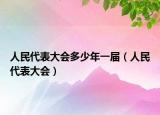 人民代表大会多少年一届（人民代表大会）